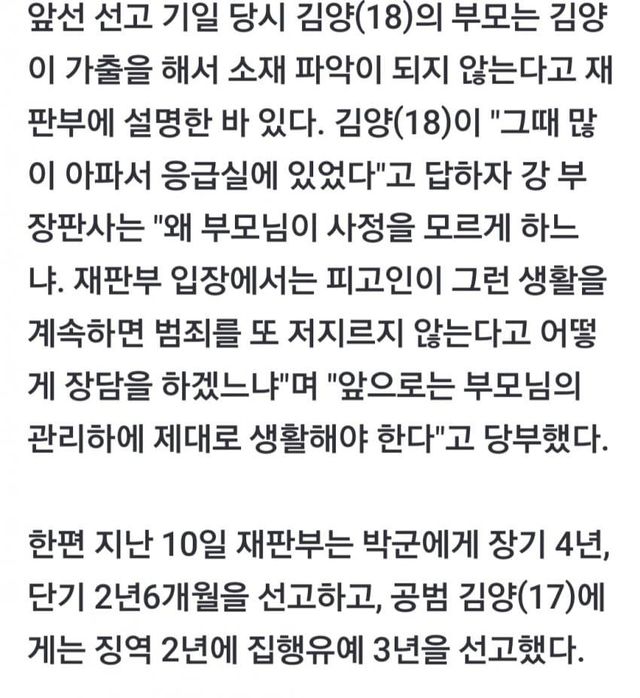 앞선 선고 기일 당시 김양(18)의 부모는 김양이 가출을 해서 소재 파악이 되지 않는다고 재판부에 설명한 바 있다. 김양(18)이 "그때 많이 아파서 응급실에 있었다"고 답하자 강 부장판사는 "왜 부모님이 사정을 모르게 하느냐. 재판부 입장에서는 피고인이 그런 생활을 계속하면 범죄를 또 저지르지 않는다고 어떻게 장담을 하겠느냐"며 "앞으로는 부모님의 관리하에 제대로 생활해야 한다"고 당부했다.

한편 지난 10일 재판부는 박군에게 장기 4년, 단기 2년6개월을 선고하고, 공범 김양(17)에게는 징역 2년에 집행유예 3년을 선고했다.